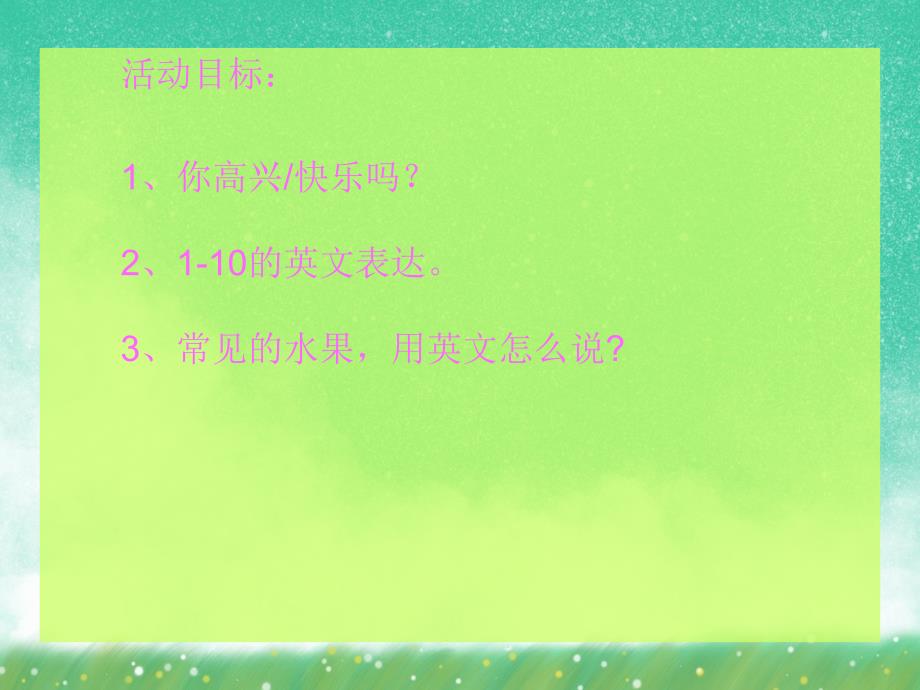 活动目标：

1、你高兴/快乐吗？

2、1-10的英文表达。

3、常见的水果，用英文怎么说?